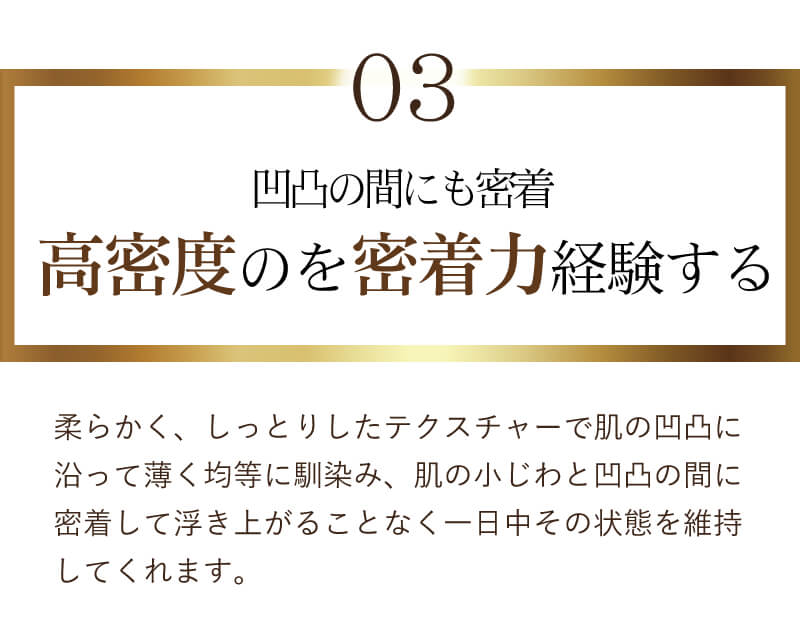 03

凹凸の間にも密着
高密度のを密着力経験する

柔らかく、しっとりしたテクスチャーで肌の凹凸に沿って薄く均等に馴染み、肌の小じわと凹凸の間に密着して浮き上がることなく一日中その状態を維持してくれます。